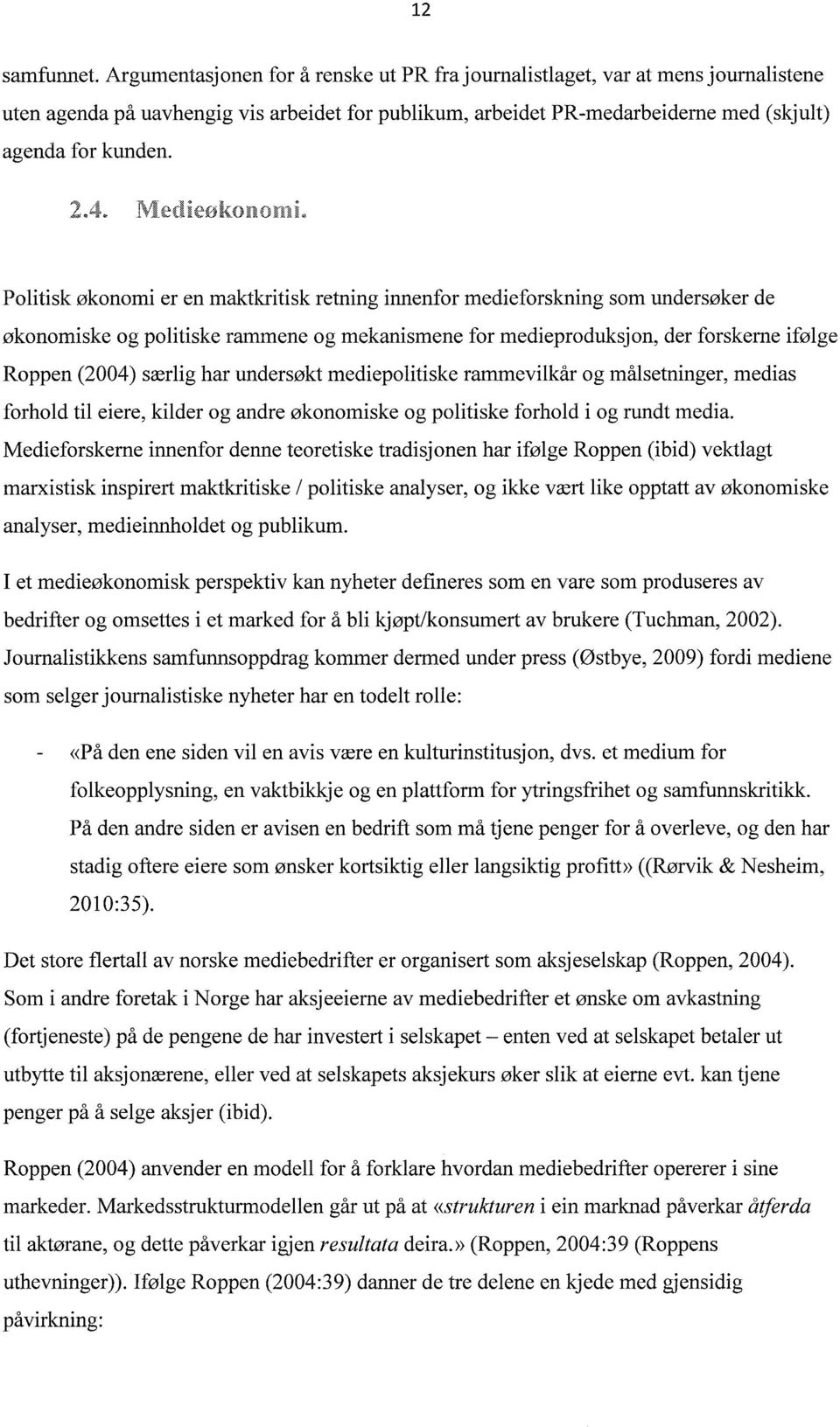 12

samfunnet. Argumentasjonen for å renske ut PR fra journalistlaget, var at mens journalistene uten agenda på uavhengig vis arbeidet for publikum, arbeidet PR-medarbeiderne med (skjult) agenda for kunden.

2.4. Medieøkonomi.

Politisk økonomi er en maktkritisk retning innenfor medieforskning som undersøker de økonomiske og politiske rammene og mekanismene for medieproduksjon, der forskerne ifølge Roppen (2004) særlig har undersøkt mediepolitiske rammevilkår og målsetninger, medias forhold til eiere, kilder og andre økonomiske og politiske forhold i og rundt media. Medieforskerne innenfor denne teoretiske tradisjonen har ifølge Roppen (ibid) vektlagt marxistisk inspirert maktkritiske / politiske analyser, og ikke vært like opptatt av økonomiske analyser, medieinnholdet og publikum.

I et medieøkonomisk perspektiv kan nyheter defineres som en vare som produseres av bedrifter og omsettes i et marked for å bli kjøpt/konsumert av brukere (Tuchman, 2002). Journalistikkens samfunnsoppdrag kommer dermed under press (Østbye, 2009) fordi mediene som selger journalistiske nyheter har en todelt rolle:

- «På den ene siden vil en avis være en kulturinstitusjon, dvs. et medium for folkeopplysning, en vaktbikkje og en plattform for ytringsfrihet og samfunnskritikk. På den andre siden er avisen en bedrift som må tjene penger for å overleve, og den har stadig oftere eiere som ønsker kortsiktig eller langsiktig profitt» ((Rørvik & Nesheim, 2010:35).

Det store flertall av norske mediebedrifter er organisert som aksjeselskap (Roppen, 2004). Som i andre foretak i Norge har aksjeeierne av mediebedrifter et ønske om avkastning (fortjeneste) på de pengene de har investert i selskapet – enten ved at selskapet betaler ut utbytte til aksjonærene, eller ved at selskapets aksjekurs øker slik at eierne evt. kan tjene penger på å selge aksjer (ibid).

Roppen (2004) anvender en modell for å forklare hvordan mediebedrifter opererer i sine markeder. Markedsstrukturmodellen går ut på at «strukturen i ein marknad påverkar åtferda til aktørane, og dette påverkar igjen resultata deira.» (Roppen, 2004:39 (Roppens uthevninger)). Ifølge Roppen (2004:39) danner de tre delene en kjede med gjensidig påvirkning: